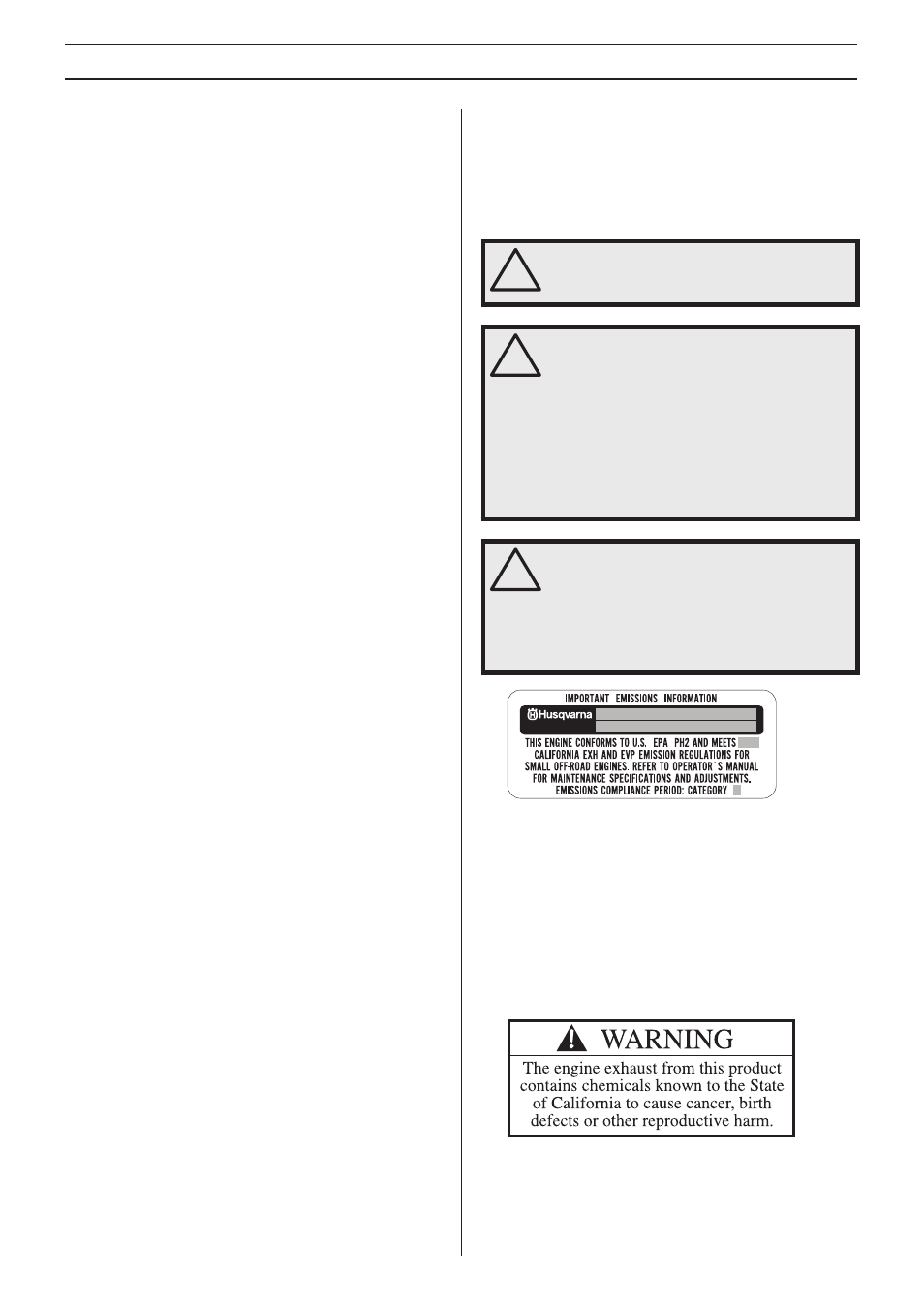 IMPORTANT EMISSIONS INFORMATION

Husqvarna

THIS ENGINE CONFORMS TO U.S. EPA PH2 AND MEETS CALIFORNIA EXH AND EVP EMISSION REGULATIONS FOR SMALL OFF-ROAD ENGINES. REFER TO OPERATOR´S MANUAL FOR MAINTENANCE SPECIFICATIONS AND ADJUSTMENTS. EMISSIONS COMPLIANCE PERIOD: CATEGORY

WARNING

The engine exhaust from this product contains chemicals known to the State of California to cause cancer, birth defects or other reproductive harm.